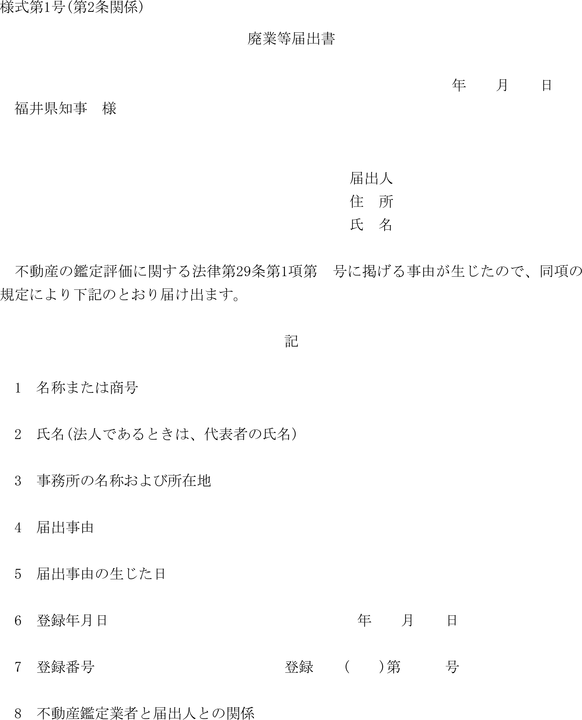 様式第1号(第2条関係)

廃業等届出書

年　月　日

福井県知事　様

届出人
住　所
氏　名

不動産の鑑定評価に関する法律第29条第1項第　号に掲げる事由が生じたので、同項の規定により下記のとおり届け出ます。

記

1　名称または商号

2　氏名(法人であるときは、代表者の氏名)

3　事務所の名称および所在地

4　届出事由

5　届出事由の生じた日

6　登録年月日　　年　月　日

7　登録番号　　登録　(　)第　号

8　不動産鑑定業者と届出人との関係